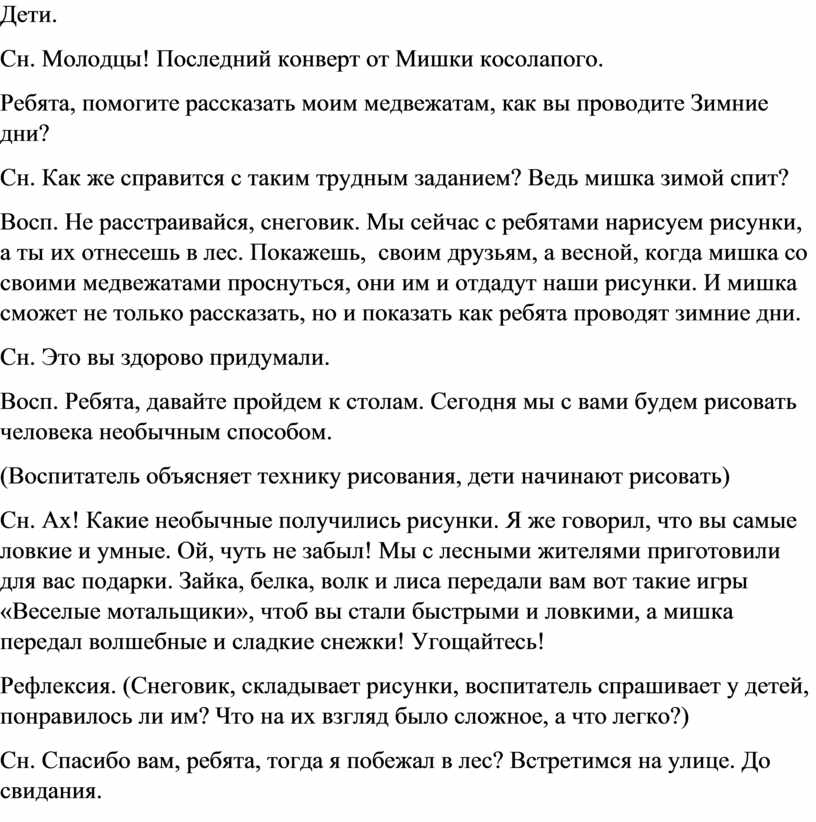 Дети.

Сн. Молодцы! Последний конверт от Мишки косолапого.

Ребята, помогите рассказать моим медвежатам, как вы проводите Зимние дни?

Сн. Как же справится с таким трудным заданием? Ведь мишка зимой спит?

Восп. Не расстраивайся, снеговик. Мы сейчас с ребятами нарисуем рисунки, а ты их отнесешь в лес. Покажешь, своим друзьям, а весной, когда мишка со своими медвежатами проснуться, они им и отдадут наши рисунки. И мишка сможет не только рассказать, но и показать как ребята проводят зимние дни.

Сн. Это вы здорово придумали.

Восп. Ребята, давайте пройдем к столам. Сегодня мы с вами будем рисовать человека необычным способом.

(Воспитатель объясняет технику рисования, дети начинают рисовать)

Сн. Ах! Какие необычные получились рисунки. Я же говорил, что вы самые ловкие и умные. Ой, чуть не забыл! Мы с лесными жителями приготовили для вас подарки. Зайка, белка, волк и лиса передали вам вот такие игры «Веселые мотальщики», чтоб вы стали быстрыми и ловкими, а мишка передал волшебные и сладкие снежки! Угощайтесь!

Рефлексия. (Снеговик, складывает рисунки, воспитатель спрашивает у детей, понравилось ли им? Что на их взгляд было сложное, а что легко?)

Сн. Спасибо вам, ребята, тогда я побежал в лес? Встретимся на улице. До свидания.